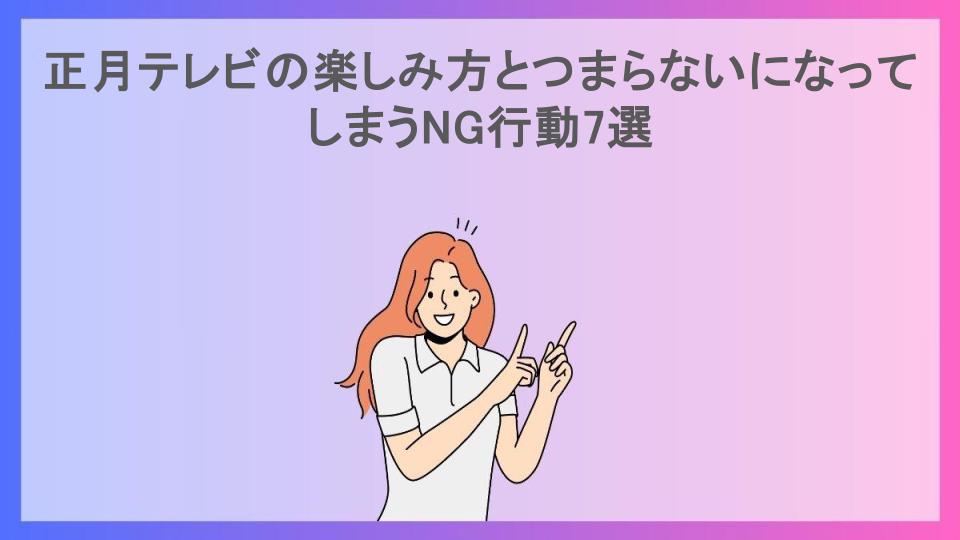 正月テレビの楽しみ方とつまらないになってしまうNG行動7選